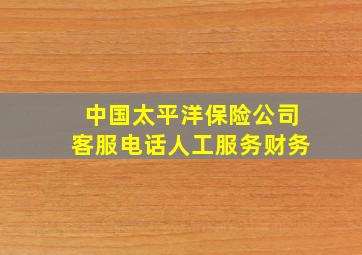 中国太平洋保险公司
客服电话人工服务财务